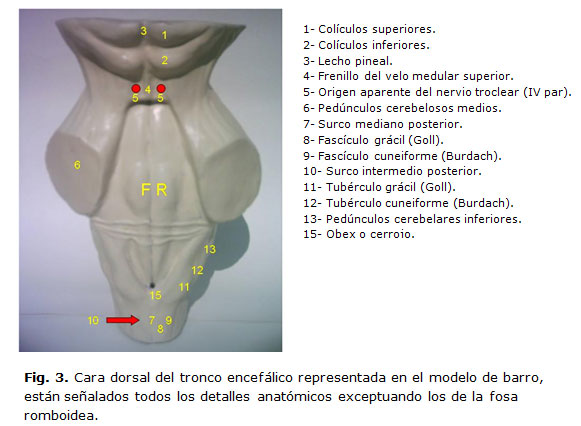 3 1
2
4
5 5
6
F R
13
12
11
15
10 7 8 9

1- Colículos superiores.
2- Colículos inferiores.
3- Lecho pineal.
4- Frenillo del velo medular superior.
5- Origen aparente del nervio troclear (IV par).
6- Pedúnculos cerebelosos medios.
7- Surco mediano posterior.
8- Fascículo grácil (Goll).
9- Fascículo cuneiforme (Burdach).
10- Surco intermedio posterior.
11- Tubérculo grácil (Goll).
12- Tubérculo cuneiforme (Burdach).
13- Pedúnculos cerebelares inferiores.
15- Obex o cerroio.

**Fig. 3.** Cara dorsal del tronco encefálico representada en el modelo de barro, están señalados todos los detalles anatómicos exceptuando los de la fosa romboidea.